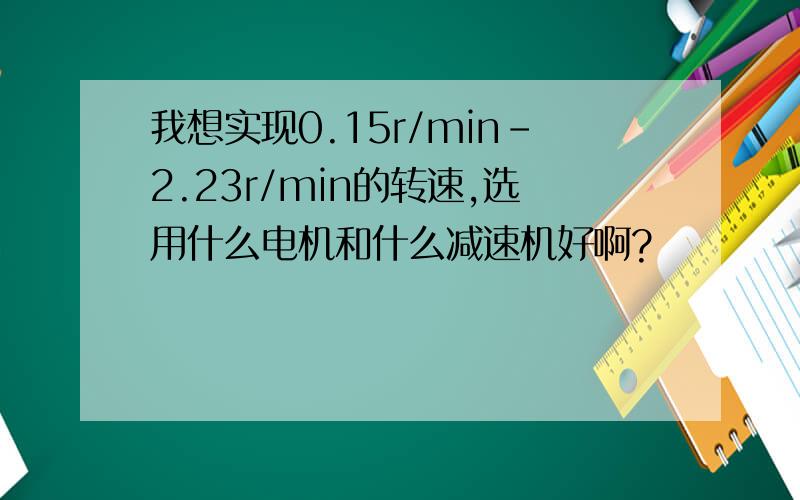 我想实现0.15r/min-2.23r/min的转速,选用什么电机和什么减速机好啊?